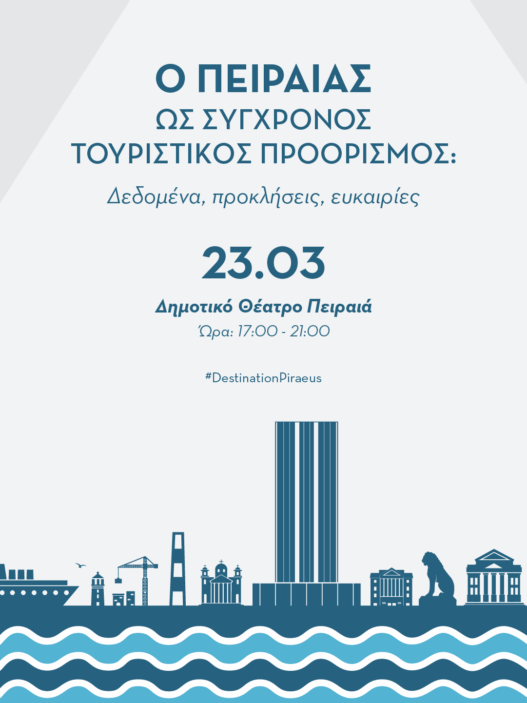 Ο ΠΕΙΡΑΙΑΣ
ΩΣ ΣΥΓΧΡΟΝΟΣ
ΤΟΥΡΙΣΤΙΚΟΣ ΠΡΟΟΡΙΣΜΟΣ:

Δεδομένα, προκλήσεις, ευκαιρίες

23.03

Δημοτικό Θέατρο Πειραιά
Ώρα: 17:00 - 21:00

#DestinationPiraeus